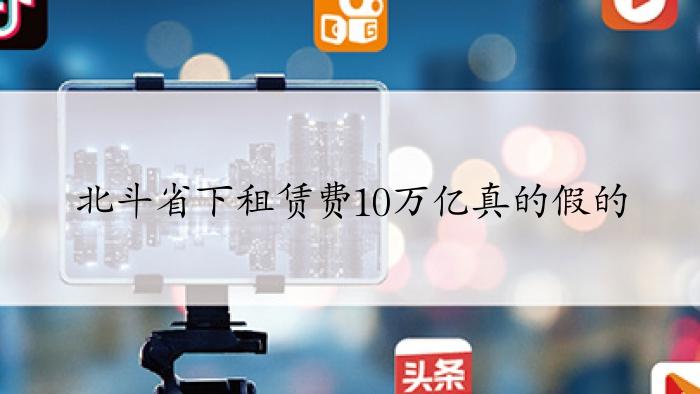 北斗省下租赁费10万亿真的假的

头条